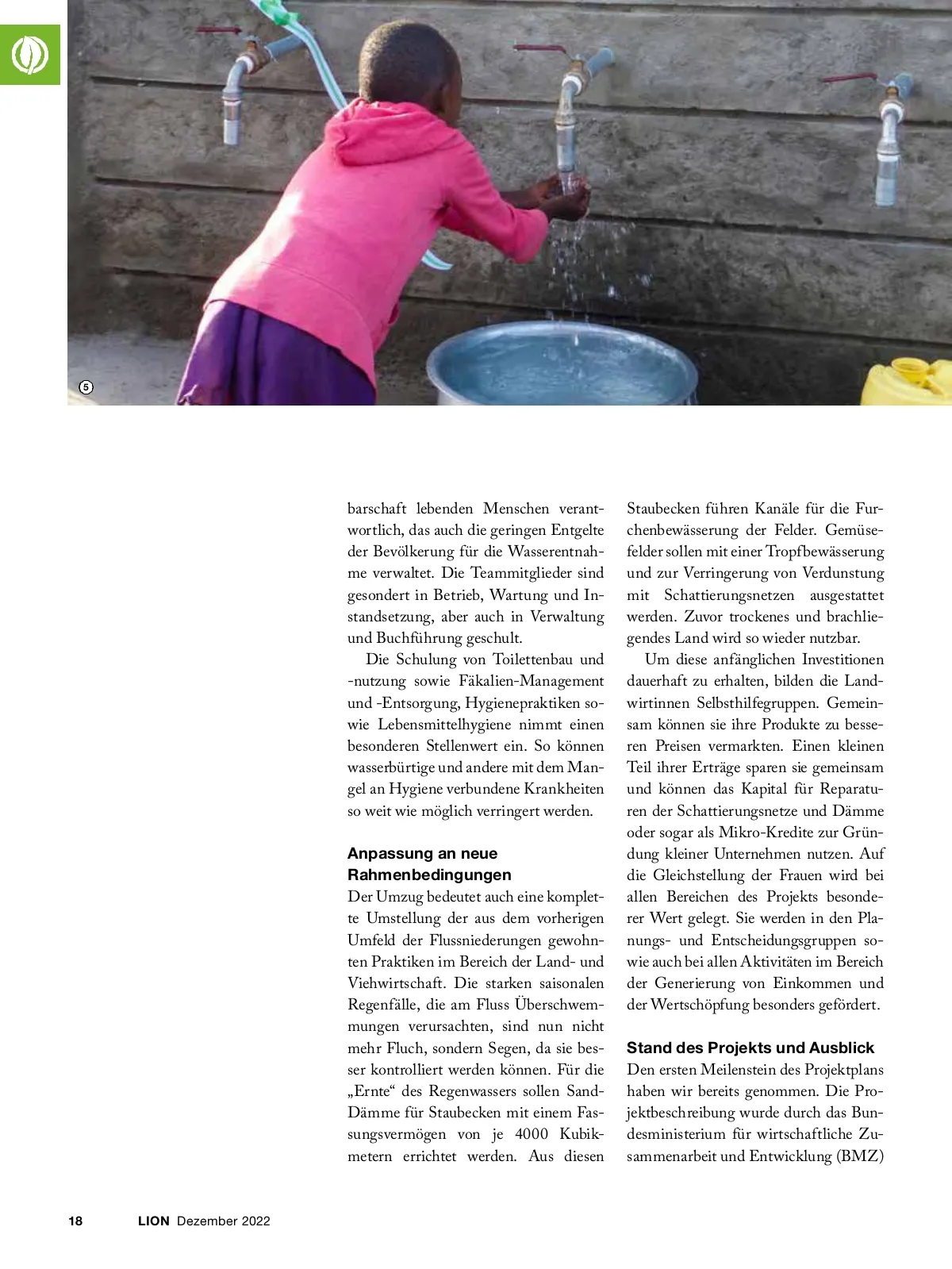 5

barschaft lebenden Menschen verantwortlich, das auch die geringen Entgelte der Bevölkerung für die Wasserentnahme verwaltet. Die Teammitglieder sind gesondert in Betrieb, Wartung und Instandsetzung, aber auch in Verwaltung und Buchführung geschult.

Die Schulung von Toilettenbau und -nutzung sowie Fäkalien-Management und -Entsorgung, Hygienepraktiken sowie Lebensmittelhygiene nimmt einen besonderen Stellenwert ein. So können wasserbürtige und andere mit dem Mangel an Hygiene verbundene Krankheiten so weit wie möglich verringert werden.

Anpassung an neue Rahmenbedingungen
Der Umzug bedeutet auch eine komplette Umstellung der aus dem vorherigen Umfeld der Flussniederungen gewohnten Praktiken im Bereich der Land- und Viehwirtschaft. Die starken saisonalen Regenfälle, die am Fluss Überschwemmungen verursachten, sind nun nicht mehr Fluch, sondern Segen, da sie besser kontrolliert werden können. Für die „Ernte“ des Regenwassers sollen Sand-Dämme für Staubecken mit einem Fassungsvermögen von je 4000 Kubikmetern errichtet werden. Aus diesen Staubecken führen Kanäle für die Furchenbewässerung der Felder. Gemüsefelder sollen mit einer Tropfbewässerung und zur Verringerung von Verdunstung mit Schattierungsnetzen ausgestattet werden. Zuvor trockenes und brachliegendes Land wird so wieder nutzbar.

Um diese anfänglichen Investitionen dauerhaft zu erhalten, bilden die Landwirtinnen Selbsthilfegruppen. Gemeinsam können sie ihre Produkte zu besseren Preisen vermarkten. Einen kleinen Teil ihrer Erträge sparen sie gemeinsam und können das Kapital für Reparaturen der Schattierungsnetze und Dämme oder sogar als Mikro-Kredite zur Gründung kleiner Unternehmen nutzen. Auf die Gleichstellung der Frauen wird bei allen Bereichen des Projekts besonderer Wert gelegt. Sie werden in den Planungs- und Entscheidungsgruppen sowie auch bei allen Aktivitäten im Bereich der Generierung von Einkommen und der Wertschöpfung besonders gefördert.

Stand des Projekts und Ausblick
Den ersten Meilenstein des Projektplans haben wir bereits genommen. Die Projektbeschreibung wurde durch das Bundesministerium für wirtschaftliche Zusammenarbeit und Entwicklung (BMZ)

18 LION Dezember 2022